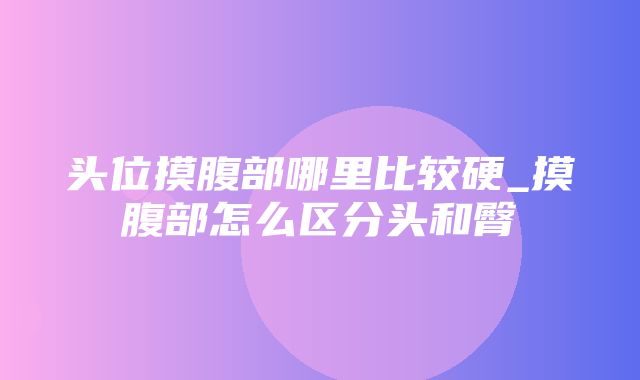 头位摸腹部哪里比较硬_摸腹部怎么区分头和臀